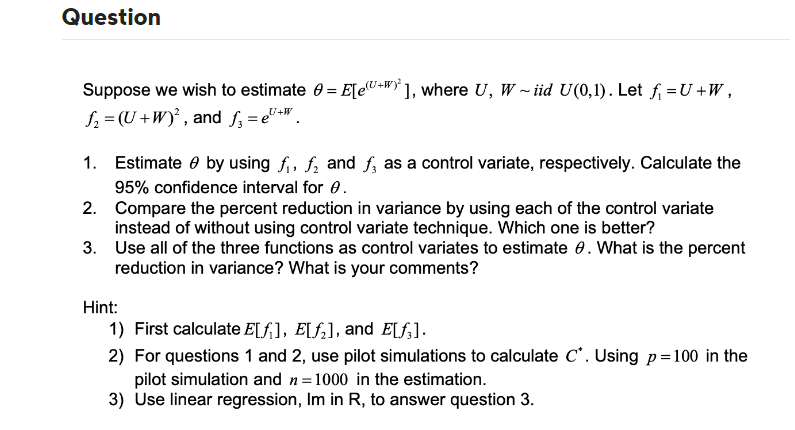 Question

Suppose we wish to estimate $\theta = E[e^{(U+W)^2}]$, where $U$, $W \sim iid\ U(0,1)$. Let $f_1 = U + W$, $f_2 = (U+W)^2$, and $f_3 = e^{U+W}$.

1. Estimate $\theta$ by using $f_1$, $f_2$ and $f_3$ as a control variate, respectively. Calculate the 95% confidence interval for $\theta$.
2. Compare the percent reduction in variance by using each of the control variate instead of without using control variate technique. Which one is better?
3. Use all of the three functions as control variates to estimate $\theta$. What is the percent reduction in variance? What is your comments?

Hint:
1) First calculate $E[f_1]$, $E[f_2]$, and $E[f_3]$.
2) For questions 1 and 2, use pilot simulations to calculate $C^*$. Using $p = 100$ in the pilot simulation and $n = 1000$ in the estimation.
3) Use linear regression, lm in R, to answer question 3.